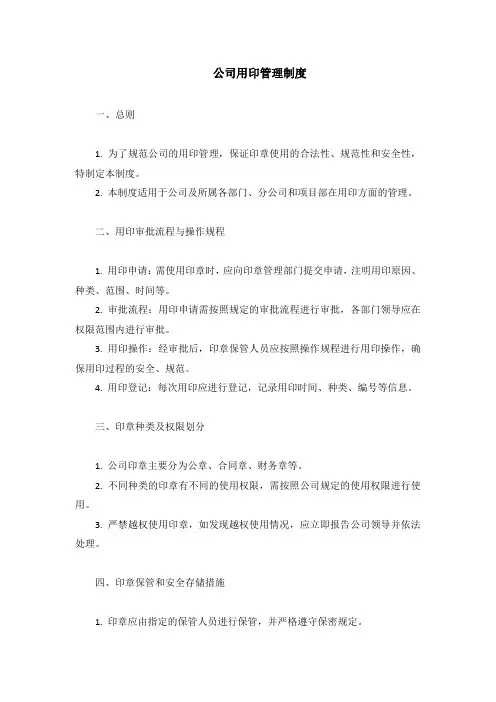 公司用印管理制度

一、总则

1. 为了规范公司的用印管理，保证印章使用的合法性、规范性和安全性，特制定本制度。
2. 本制度适用于公司及所属各部门、分公司和项目部在用印方面的管理。

二、用印审批流程与操作规程

1. 用印申请：需使用印章时，应向印章管理部门提交申请，注明用印原因、种类、范围、时间等。
2. 审批流程：用印申请需按照规定的审批流程进行审批，各部门领导应在权限范围内进行审批。
3. 用印操作：经审批后，印章保管人员应按照操作规程进行用印操作，确保用印过程的安全、规范。
4. 用印登记：每次用印应进行登记，记录用印时间、种类、编号等信息。

三、印章种类及权限划分

1. 公司印章主要分为公章、合同章、财务章等。
2. 不同种类的印章有不同的使用权限，需按照公司规定的使用权限进行使用。
3. 严禁越权使用印章，如发现越权使用情况，应立即报告公司领导并依法处理。

四、印章保管和安全存储措施

1. 印章应由指定的保管人员进行保管，并严格遵守保密规定。